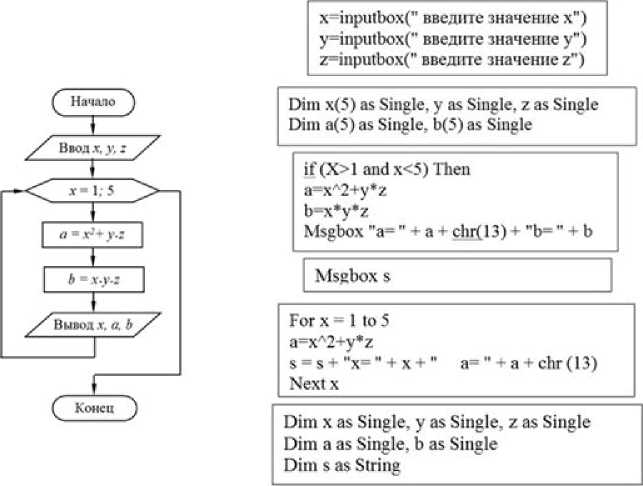 Начало

Ввод $x, y, z$

$x = 1; 5$

$a = x^2 + y \cdot z$

$b = x \cdot y \cdot z$

Вывод $x, a, b$

Конец

x=inputbox(" введите значение x")
y=inputbox(" введите значение y")
z=inputbox(" введите значение z")

Dim x(5) as Single, y as Single, z as Single
Dim a(5) as Single, b(5) as Single

if (X>1 and x<5) Then
a=x^2+y*z
b=x*y*z
Msgbox "a= " + a + chr(13) + "b= " + b

Msgbox s

For x = 1 to 5
a=x^2+y*z
s = s + "x= " + x + "     a= " + a + chr (13)
Next x

Dim x as Single, y as Single, z as Single
Dim a as Single, b as Single
Dim s as String